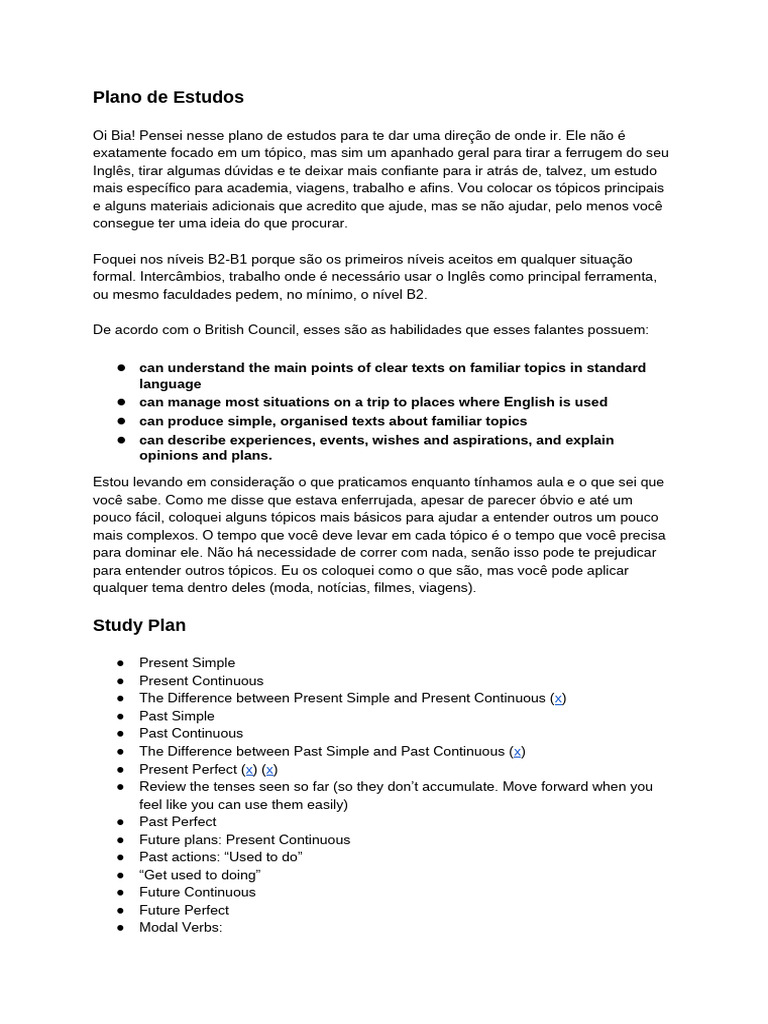 Plano de Estudos

Oi Bia! Pensei nesse plano de estudos para te dar uma direção de onde ir. Ele não é exatamente focado em um tópico, mas sim um apanhado geral para tirar a ferrugem do seu Inglês, tirar algumas dúvidas e te deixar mais confiante para ir atrás de, talvez, um estudo mais específico para academia, viagens, trabalho e afins. Vou colocar os tópicos principais e alguns materiais adicionais que acredito que ajude, mas se não ajudar, pelo menos você consegue ter uma ideia do que procurar.

Foquei nos níveis B2-B1 porque são os primeiros níveis aceitos em qualquer situação formal. Intercâmbios, trabalho onde é necessário usar o Inglês como principal ferramenta, ou mesmo faculdades pedem, no mínimo, o nível B2.

De acordo com o British Council, esses são as habilidades que esses falantes possuem:

• can understand the main points of clear texts on familiar topics in standard language
• can manage most situations on a trip to places where English is used
• can produce simple, organised texts about familiar topics
• can describe experiences, events, wishes and aspirations, and explain opinions and plans.

Estou levando em consideração o que praticamos enquanto tínhamos aula e o que sei que você sabe. Como me disse que estava enferrujada, apesar de parecer óbvio e até um pouco fácil, coloquei alguns tópicos mais básicos para ajudar a entender outros um pouco mais complexos. O tempo que você deve levar em cada tópico é o tempo que você precisa para dominar ele. Não há necessidade de correr com nada, senão isso pode te prejudicar para entender outros tópicos. Eu os coloquei como o que são, mas você pode aplicar qualquer tema dentro deles (moda, notícias, filmes, viagens).

Study Plan

• Present Simple
• Present Continuous
• The Difference between Present Simple and Present Continuous (x)
• Past Simple
• Past Continuous
• The Difference between Past Simple and Past Continuous (x)
• Present Perfect (x) (x)
• Review the tenses seen so far (so they don't accumulate. Move forward when you feel like you can use them easily)
• Past Perfect
• Future plans: Present Continuous
• Past actions: "Used to do"
• "Get used to doing"
• Future Continuous
• Future Perfect
• Modal Verbs: